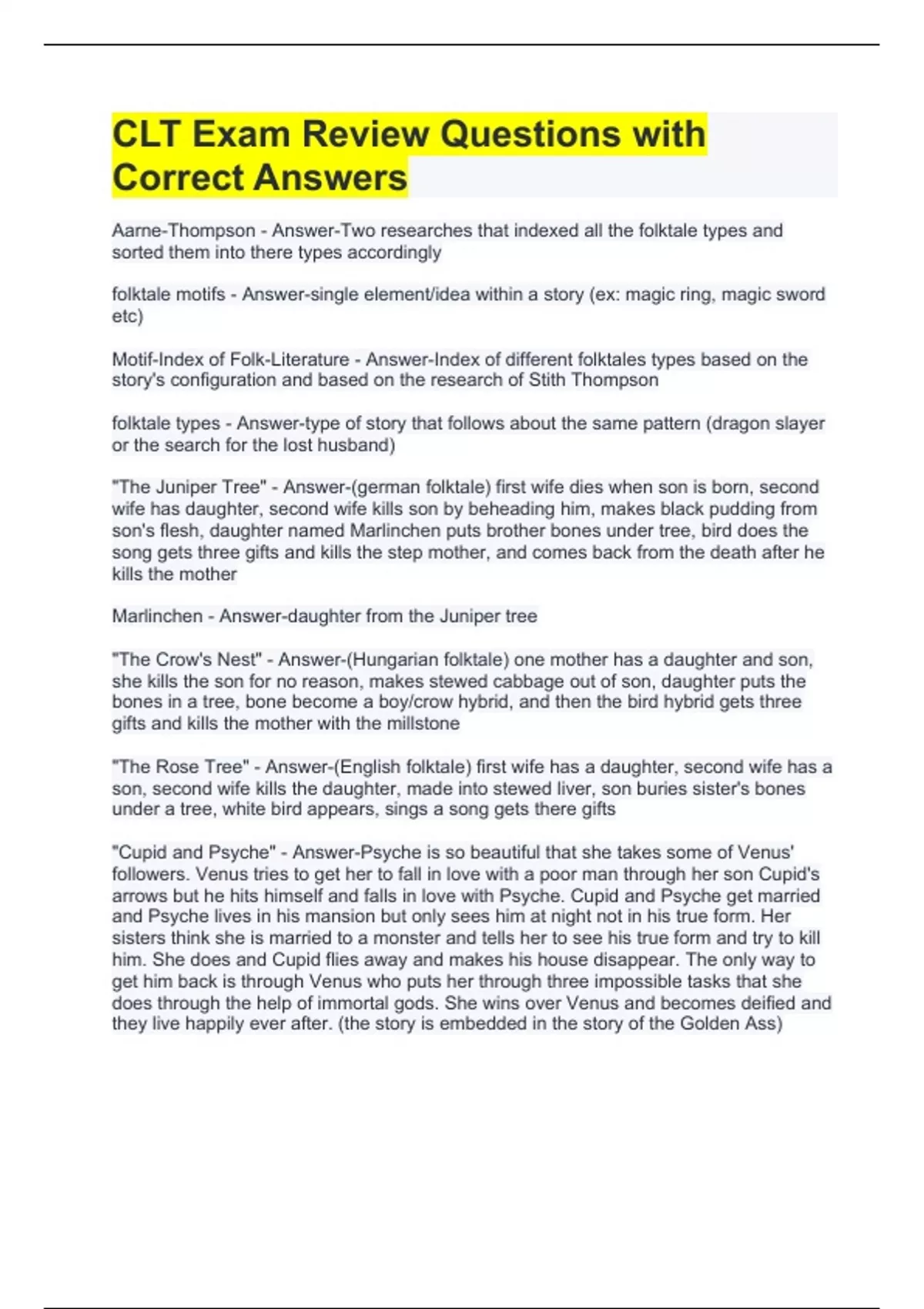 CLT Exam Review Questions with Correct Answers

Aarne-Thompson - Answer-Two researches that indexed all the folktale types and sorted them into there types accordingly

folktale motifs - Answer-single element/idea within a story (ex: magic ring, magic sword etc)

Motif-Index of Folk-Literature - Answer-Index of different folktales types based on the story's configuration and based on the research of Stith Thompson

folktale types - Answer-type of story that follows about the same pattern (dragon slayer or the search for the lost husband)

"The Juniper Tree" - Answer-(german folktale) first wife dies when son is born, second wife has daughter, second wife kills son by beheading him, makes black pudding from son's flesh, daughter named Marlinchen puts brother bones under tree, bird does the song gets three gifts and kills the step mother, and comes back from the death after he kills the mother

Marlinchen - Answer-daughter from the Juniper tree

"The Crow's Nest" - Answer-(Hungarian folktale) one mother has a daughter and son, she kills the son for no reason, makes stewed cabbage out of son, daughter puts the bones in a tree, bone become a boy/crow hybrid, and then the bird hybrid gets three gifts and kills the mother with the millstone

"The Rose Tree" - Answer-(English folktale) first wife has a daughter, second wife has a son, second wife kills the daughter, made into stewed liver, son buries sister's bones under a tree, white bird appears, sings a song gets there gifts

"Cupid and Psyche" - Answer-Psyche is so beautiful that she takes some of Venus' followers. Venus tries to get her to fall in love with a poor man through her son Cupid's arrows but he hits himself and falls in love with Psyche. Cupid and Psyche get married and Psyche lives in his mansion but only sees him at night not in his true form. Her sisters think she is married to a monster and tells her to see his true form and try to kill him. She does and Cupid flies away and makes his house disappear. The only way to get him back is through Venus who puts her through three impossible tasks that she does through the help of immortal gods. She wins over Venus and becomes deified and they live happily ever after. (the story is embedded in the story of the Golden Ass)